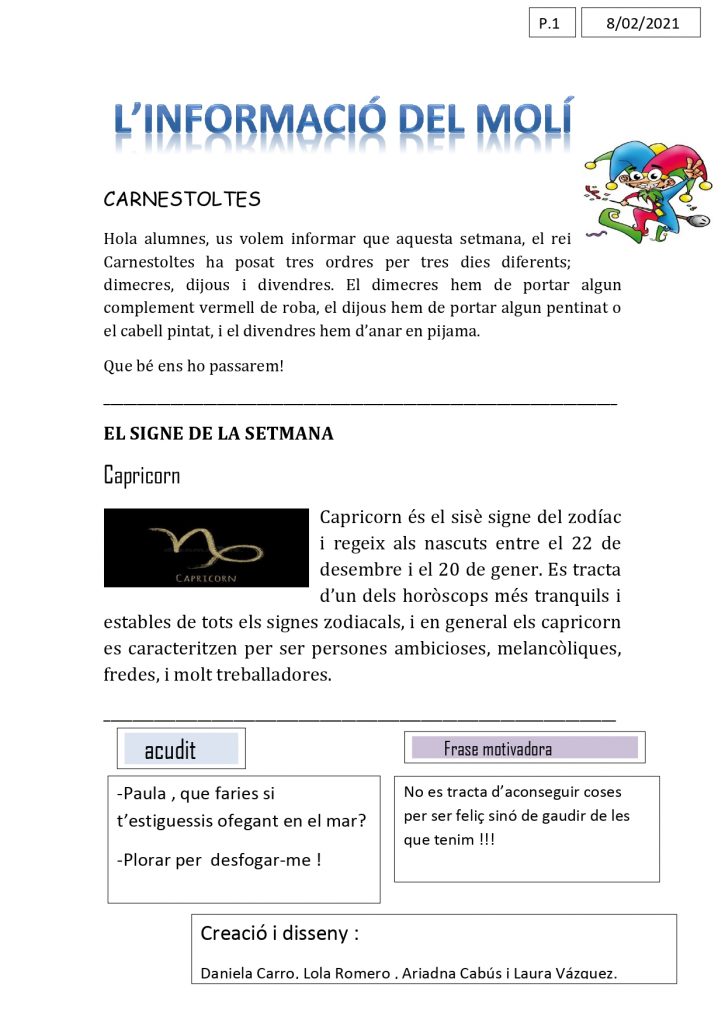 P.1 8/02/2021

L'INFORMACIÓ DEL MOLÍ

CARNESTOLTES

Hola alumnes, us volem informar que aquesta setmana, el rei Carnestoltes ha posat tres ordres per tres dies diferents; dimecres, dijous i divendres. El dimecres hem de portar algun complement vermell de roba, el dijous hem de portar algun pentinat o el cabell pintat, i el divendres hem d'anar en pijama.

Que bé ens ho passarem!

EL SIGNE DE LA SETMANA

Capricorn

CAPRICORN

Capricorn és el sisè signe del zodíac i regeix als nascuts entre el 22 de desembre i el 20 de gener. Es tracta d'un dels horòscops més tranquils i estables de tots els signes zodiacals, i en general els capricorn es caracteritzen per ser persones ambicioses, melancòliques, fredes, i molt treballadores.

acudit

-Paula , que faries si t'estiguessis ofegant en el mar?

-Plorar per desfogar-me !

Frase motivadora

No es tracta d'aconseguir coses per ser feliç sinó de gaudir de les que tenim !!!

Creació i disseny :

Daniela Carro, Lola Romero , Ariadna Cabús i Laura Vázquez.